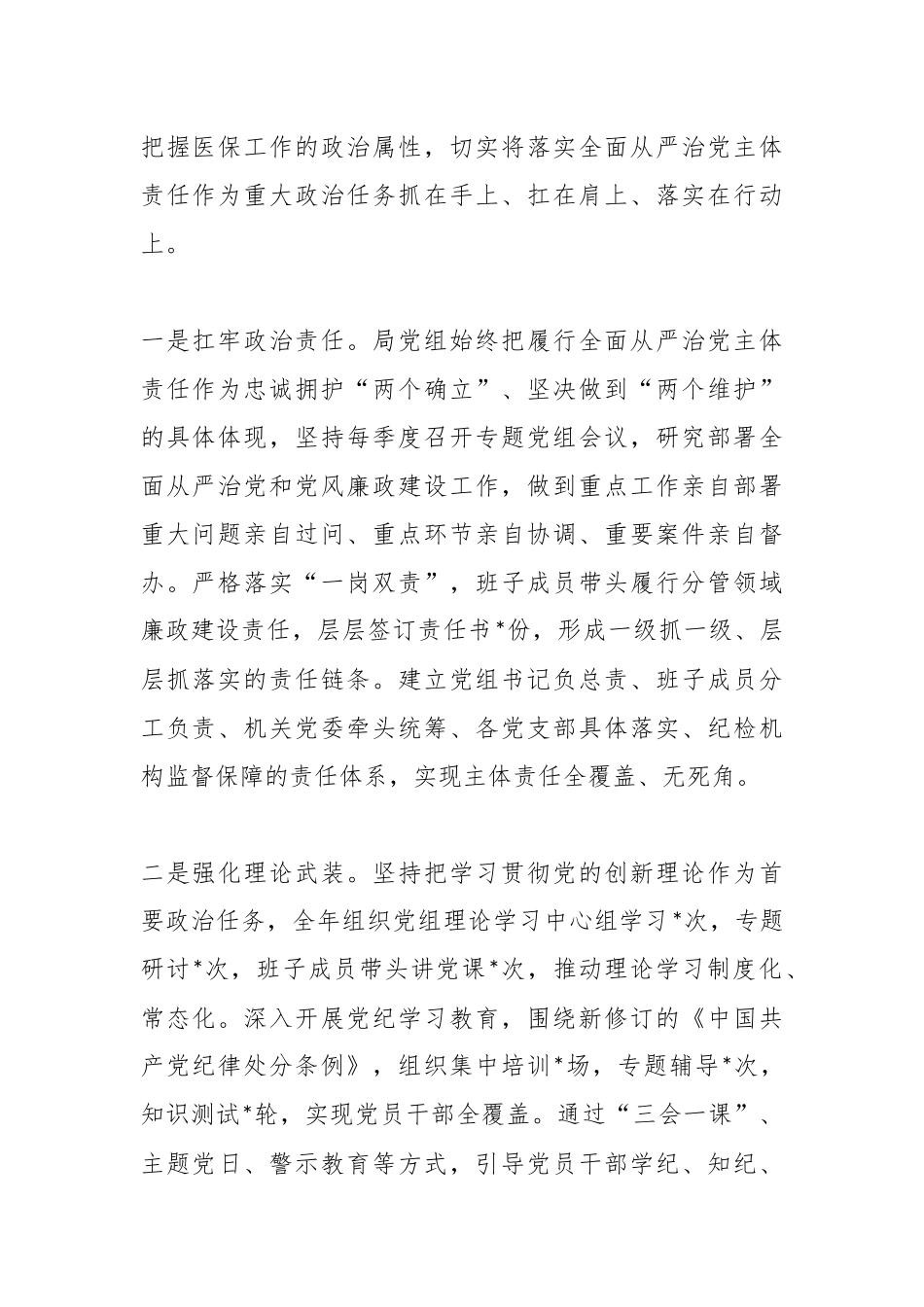 把握医保工作的政治属性，切实将落实全面从严治党主体责任作为重大政治任务抓在手上、扛在肩上、落实在行动上。

一是扛牢政治责任。局党组始终把履行全面从严治党主体责任作为忠诚拥护“两个确立”、坚决做到“两个维护”的具体体现，坚持每季度召开专题党组会议，研究部署全面从严治党和党风廉政建设工作，做到重点工作亲自部署重大问题亲自过问、重点环节亲自协调、重要案件亲自督办。严格落实“一岗双责”，班子成员带头履行分管领域廉政建设责任，层层签订责任书*份，形成一级抓一级、层层抓落实的责任链条。建立党组书记负总责、班子成员分工负责、机关党委牵头统筹、各党支部具体落实、纪检机构监督保障的责任体系，实现主体责任全覆盖、无死角。

二是强化理论武装。坚持把学习贯彻党的创新理论作为首要政治任务，全年组织党组理论学习中心组学习*次，专题研讨*次，班子成员带头讲党课*次，推动理论学习制度化、常态化。深入开展党纪学习教育，围绕新修订的《中国共产党纪律处分条例》，组织集中培训*场，专题辅导*次，知识测试*轮，实现党员干部全覆盖。通过“三会一课”、主题党日、警示教育等方式，引导党员干部学纪、知纪、